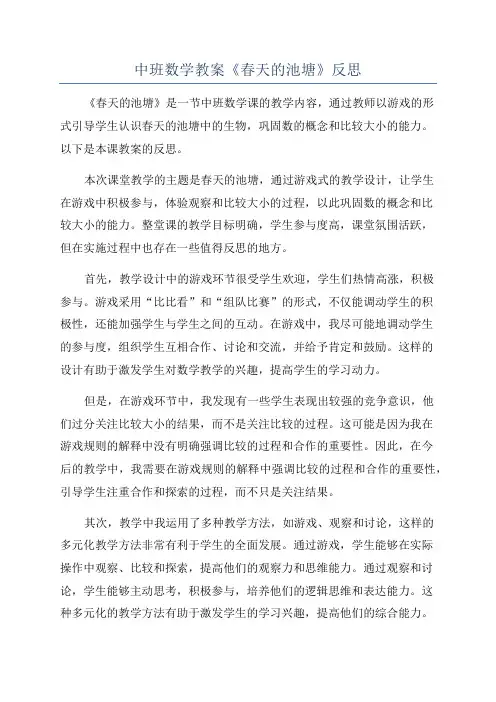 中班数学教案《春天的池塘》反思

《春天的池塘》是一节中班数学课的教学内容，通过教师以游戏的形式引导学生认识春天的池塘中的生物，巩固数的概念和比较大小的能力。以下是本课教案的反思。

本次课堂教学的主题是春天的池塘，通过游戏式的教学设计，让学生在游戏中积极参与，体验观察和比较大小的过程，以此巩固数的概念和比较大小的能力。整堂课的教学目标明确，学生参与度高，课堂氛围活跃，但在实施过程中也存在一些值得反思的地方。

首先，教学设计中的游戏环节很受学生欢迎，学生们热情高涨，积极参与。游戏采用“比比看”和“组队比赛”的形式，不仅能调动学生的积极性，还能加强学生与学生之间的互动。在游戏中，我尽可能地调动学生的参与度，组织学生互相合作、讨论和交流，并给予肯定和鼓励。这样的设计有助于激发学生对数学教学的兴趣，提高学生的学习动力。

但是，在游戏环节中，我发现有一些学生表现出较强的竞争意识，他们过分关注比较大小的结果，而不是关注比较的过程。这可能是因为我在游戏规则的解释中没有明确强调比较的过程和合作的重要性。因此，在今后的教学中，我需要在游戏规则的解释中强调比较的过程和合作的重要性，引导学生注重合作和探索的过程，而不只是关注结果。

其次，教学中我运用了多种教学方法，如游戏、观察和讨论，这样的多元化教学方法非常有利于学生的全面发展。通过游戏，学生能够在实际操作中观察、比较和探索，提高他们的观察力和思维能力。通过观察和讨论，学生能够主动思考，积极参与，培养他们的逻辑思维和表达能力。这种多元化的教学方法有助于激发学生的学习兴趣，提高他们的综合能力。